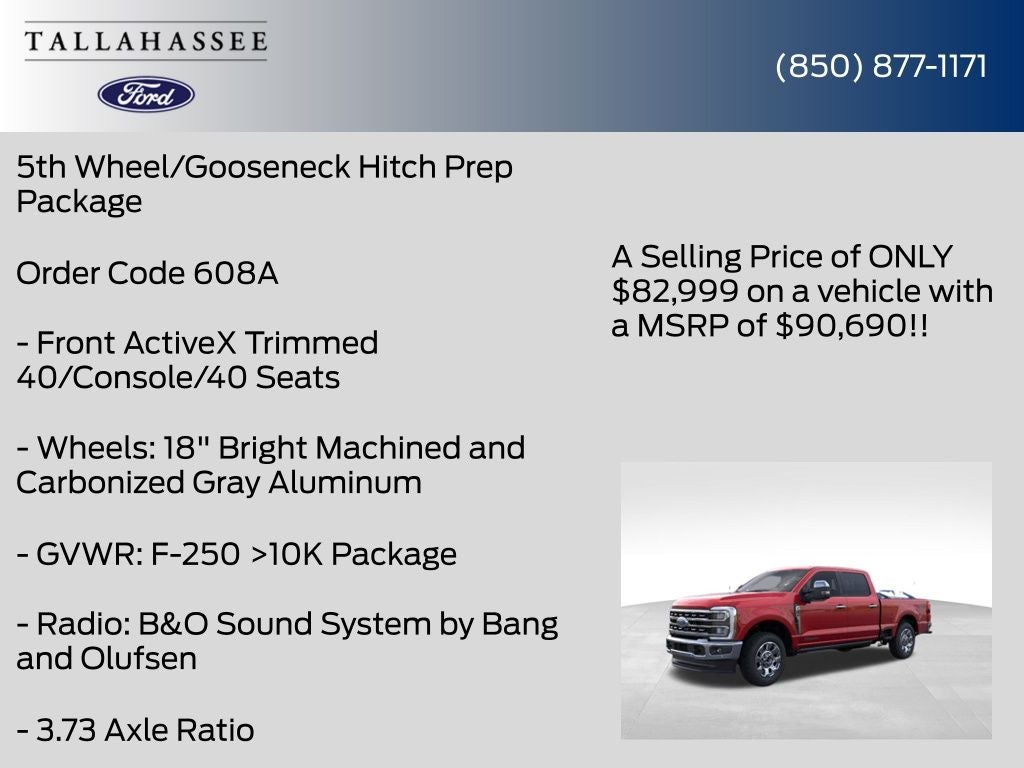 TALLAHASSEE

Ford

(850) 877-1171

5th Wheel/Gooseneck Hitch Prep Package

Order Code 608A

- Front ActiveX Trimmed 40/Console/40 Seats

- Wheels: 18" Bright Machined and Carbonized Gray Aluminum

- GVWR: F-250 >10K Package

- Radio: B&O Sound System by Bang and Olufsen

- 3.73 Axle Ratio

A Selling Price of ONLY $82,999 on a vehicle with a MSRP of $90,690!!